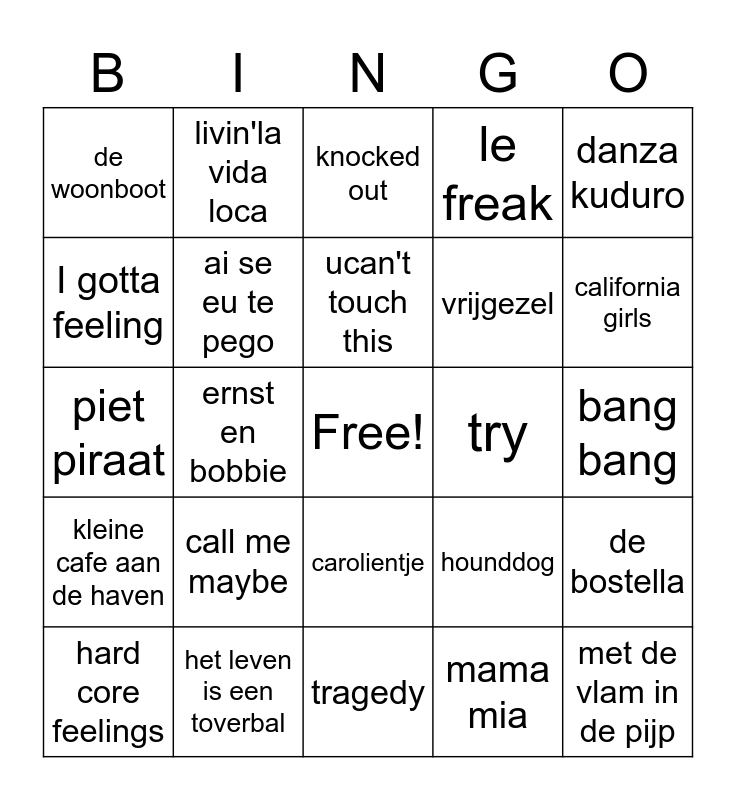 | B | I | N | G | O |
|---|---|---|---|---|
| de woonboot | livin'la vida loca | knocked out | le freak | danza kuduro |
| I gotta feeling | ai se eu te pego | ucan't touch this | vrijgezel | california girls |
| piet piraat | ernst en bobbie | Free! | try | bang bang |
| kleine cafe aan de haven | call me maybe | carolientje | hounddog | de bostella |
| hard core feelings | het leven is een toverbal | tragedy | mama mia | met de vlam in de pijp |